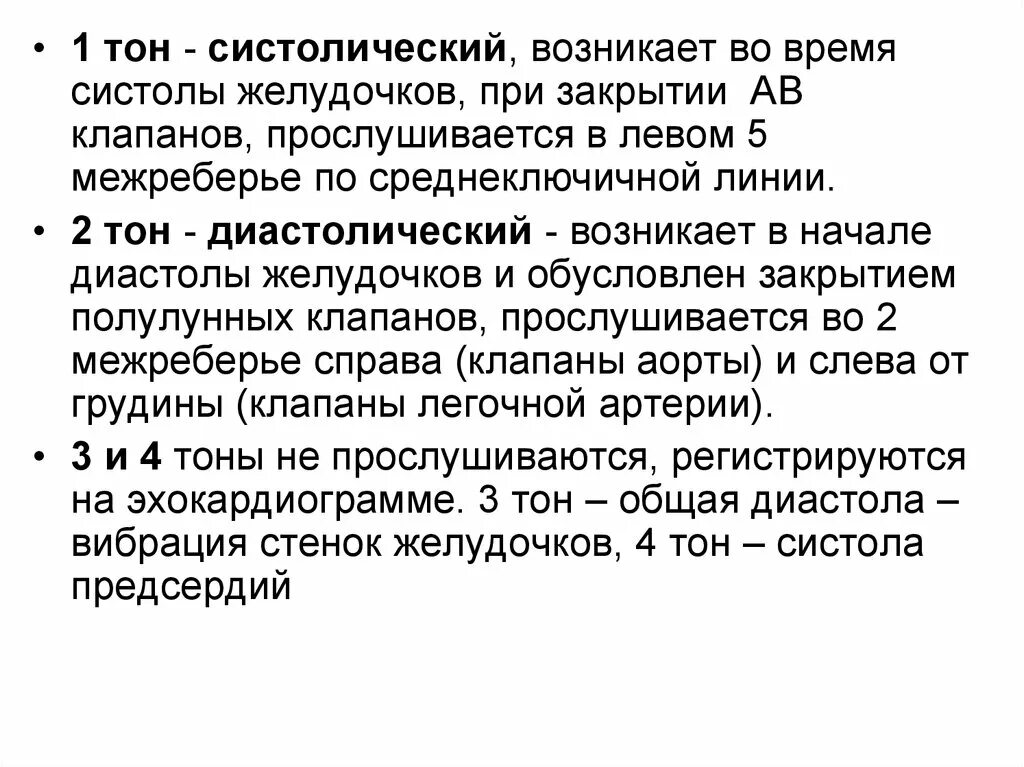 • 1 тон - систолический, возникает во время систолы желудочков, при закрытии АВ клапанов, прослушивается в левом 5 межреберье по среднеключичной линии.

• 2 тон - диастолический - возникает в начале диастолы желудочков и обусловлен закрытием полулунных клапанов, прослушивается во 2 межреберье справа (клапаны аорты) и слева от грудины (клапаны легочной артерии).

• 3 и 4 тоны не прослушиваются, регистрируются на эхокардиограмме. 3 тон – общая диастола – вибрация стенок желудочков, 4 тон – систола предсердий